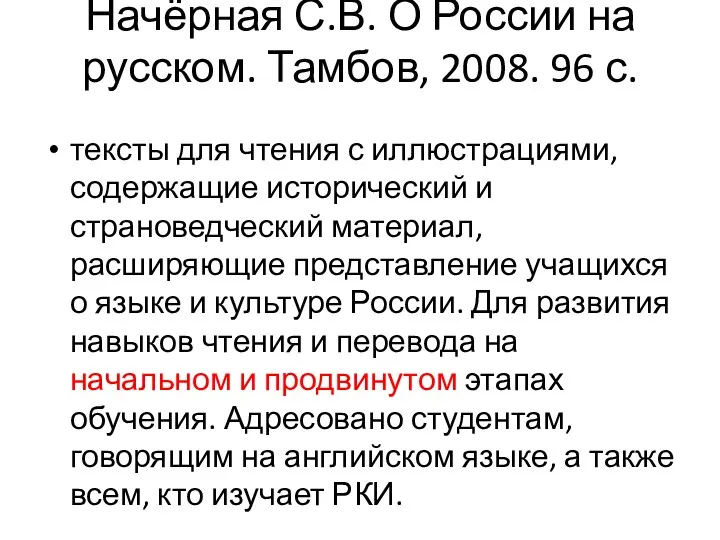 Начёрная С.В. О России на русском. Тамбов, 2008. 96 с.

• тексты для чтения с иллюстрациями, содержащие исторический и страноведческий материал, расширяющие представление учащихся о языке и культуре России. Для развития навыков чтения и перевода на начальном и продвинутом этапах обучения. Адресовано студентам, говорящим на английском языке, а также всем, кто изучает РКИ.